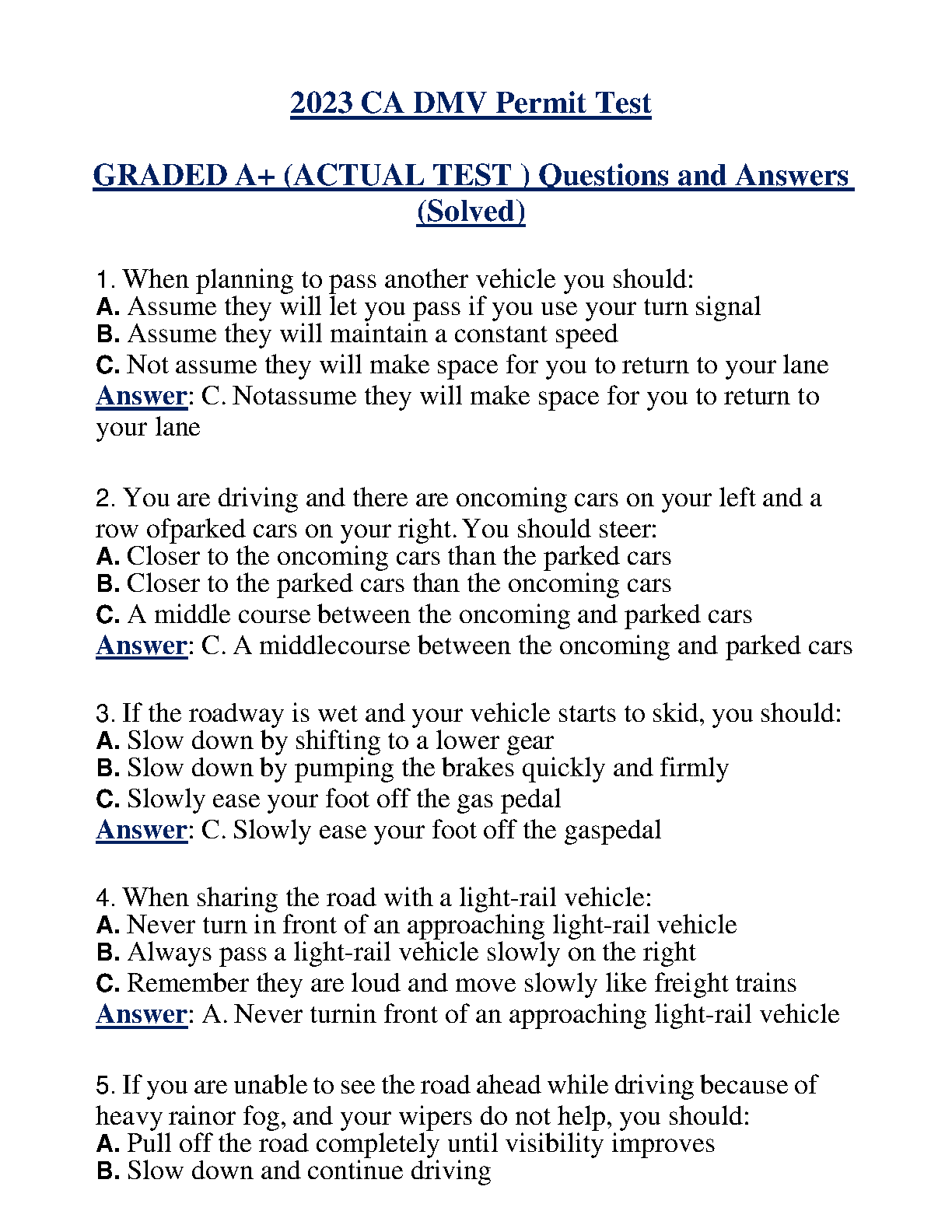 2023 CA DMV Permit Test

GRADED A+ (ACTUAL TEST ) Questions and Answers (Solved)

1. When planning to pass another vehicle you should:
A. Assume they will let you pass if you use your turn signal
B. Assume they will maintain a constant speed
C. Not assume they will make space for you to return to your lane
Answer: C. Notassume they will make space for you to return to your lane

2. You are driving and there are oncoming cars on your left and a row ofparked cars on your right. You should steer:
A. Closer to the oncoming cars than the parked cars
B. Closer to the parked cars than the oncoming cars
C. A middle course between the oncoming and parked cars
Answer: C. A middlecourse between the oncoming and parked cars

3. If the roadway is wet and your vehicle starts to skid, you should:
A. Slow down by shifting to a lower gear
B. Slow down by pumping the brakes quickly and firmly
C. Slowly ease your foot off the gas pedal
Answer: C. Slowly ease your foot off the gaspedal

4. When sharing the road with a light-rail vehicle:
A. Never turn in front of an approaching light-rail vehicle
B. Always pass a light-rail vehicle slowly on the right
C. Remember they are loud and move slowly like freight trains
Answer: A. Never turnin front of an approaching light-rail vehicle

5. If you are unable to see the road ahead while driving because of heavy rainor fog, and your wipers do not help, you should:
A. Pull off the road completely until visibility improves
B. Slow down and continue driving